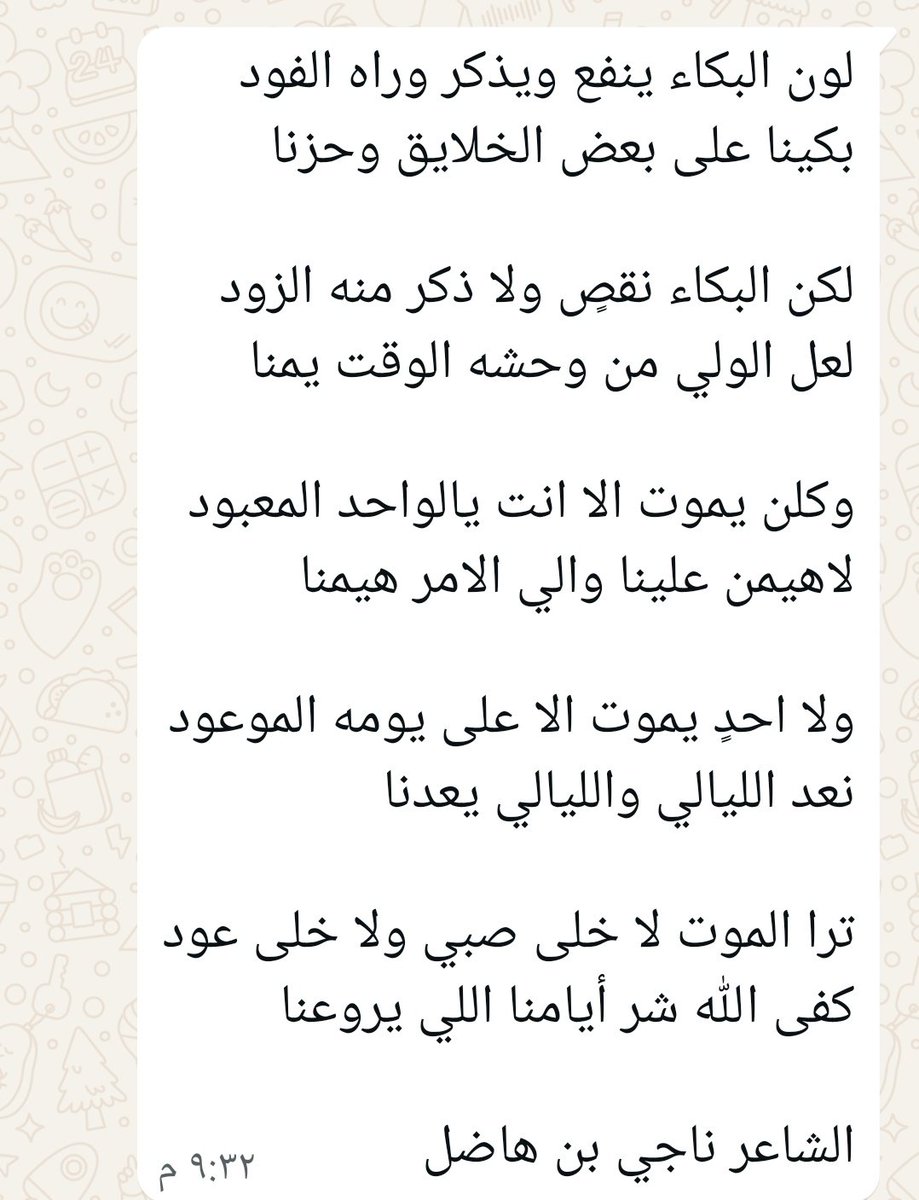 لون البكاء ينفع ويذكر وراه الفود
بكينا على بعض الخلايق وحزنا

لكن البكاء نقصٍ ولا ذكر منه الزود
لعل الولي من وحشه الوقت يمنا

وكلن يموت الا انت يالواحد المعبود
لاهيمن علينا والي الامر هيمنا

ولا احدٍ يموت الا على يومه الموعود
نعد الليالي والليالي يعدنا

ترا الموت لا خلى صبي ولا خلى عود
كفى الله شر أيامنا اللي يروعنا

الشاعر ناجي بن هاضل

٩:٣٢ م